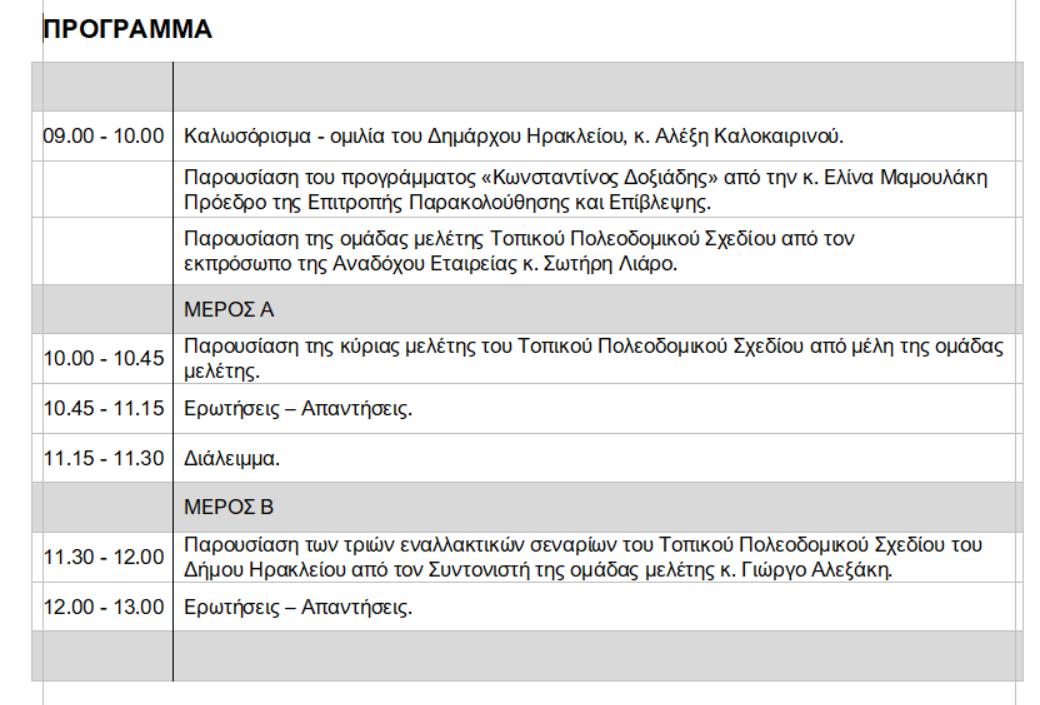 ΠΡΟΓΡΑΜΜΑ

| | |
|---|---|
| 09.00 - 10.00 | Καλωσόρισμα - ομιλία του Δημάρχου Ηρακλείου, κ. Αλέξη Καλοκαιρινού. |
| | Παρουσίαση του προγράμματος «Κωνσταντίνος Δοξιάδης» από την κ. Ελίνα Μαμουλάκη Πρόεδρο της Επιτροπής Παρακολούθησης και Επίβλεψης. |
| | Παρουσίαση της ομάδας μελέτης Τοπικού Πολεοδομικού Σχεδίου από τον εκπρόσωπο της Αναδόχου Εταιρείας κ. Σωτήρη Λιάρο. |
| | ΜΕΡΟΣ Α |
| 10.00 - 10.45 | Παρουσίαση της κύριας μελέτης του Τοπικού Πολεοδομικού Σχεδίου από μέλη της ομάδας μελέτης. |
| 10.45 - 11.15 | Ερωτήσεις – Απαντήσεις. |
| 11.15 - 11.30 | Διάλειμμα. |
| | ΜΕΡΟΣ Β |
| 11.30 - 12.00 | Παρουσίαση των τριών εναλλακτικών σεναρίων του Τοπικού Πολεοδομικού Σχεδίου του Δήμου Ηρακλείου από τον Συντονιστή της ομάδας μελέτης κ. Γιώργο Αλεξάκη. |
| 12.00 - 13.00 | Ερωτήσεις – Απαντήσεις. |
| | |